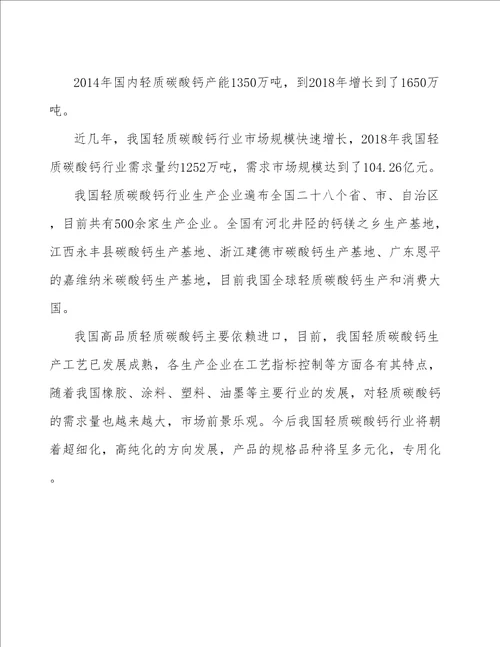 2014年国内轻质碳酸钙产能1350万吨，到2018年增长到了1650万吨。

近几年，我国轻质碳酸钙行业市场规模快速增长，2018年我国轻质碳酸钙行业需求量约1252万吨，需求市场规模达到了104.26亿元。

我国轻质碳酸钙行业生产企业遍布全国二十八个省、市、自治区，目前共有500余家生产企业。全国有河北井陉的钙镁之乡生产基地，江西永丰县碳酸钙生产基地、浙江建德市碳酸钙生产基地、广东恩平的嘉维纳米碳酸钙生产基地，目前我国全球轻质碳酸钙生产和消费大国。

我国高品质轻质碳酸钙主要依赖进口，目前，我国轻质碳酸钙生产工艺已发展成熟，各生产企业在工艺指标控制等方面各有其特点，随着我国橡胶、涂料、塑料、油墨等主要行业的发展，对轻质碳酸钙的需求量也越来越大，市场前景乐观。今后我国轻质碳酸钙行业将朝着超细化，高纯化的方向发展，产品的规格品种将呈多元化，专用化。